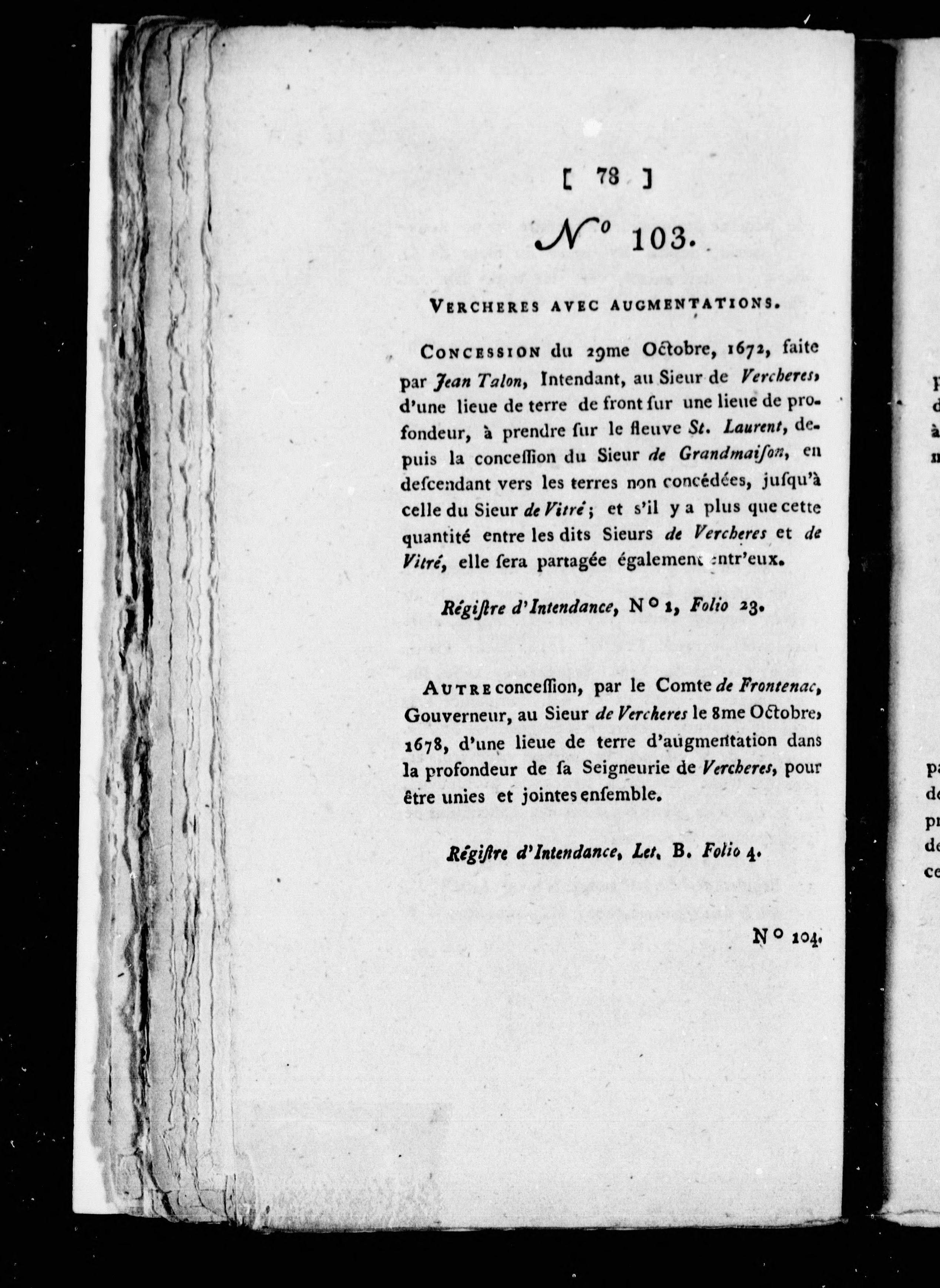 [ 78 ]

N° 103.

VERCHERES AVEC AUGMENTATIONS.

CONCESSION du 29me Octobre, 1672, faite par Jean Talon, Intendant, au Sieur de Vercheres, d'une lieue de terre de front sur une lieue de profondeur, à prendre sur le fleuve St. Laurent, depuis la concession du Sieur de Grandmaison, en descendant vers les terres non concédées, jusqu'à celle du Sieur de Vitré; et s'il y a plus que cette quantité entre les dits Sieurs de Vercheres et de Vitré, elle sera partagée également entr'eux.

Régistre d'Intendance, N° 1, Folio 23.

AUTRE concession, par le Comte de Frontenac, Gouverneur, au Sieur de Vercheres le 8me Octobre, 1678, d'une lieue de terre d'augmentation dans la profondeur de sa Seigneurie de Vercheres, pour être unies et jointes ensemble.

Régistre d'Intendance, Let. B. Folio 4.

N° 104.